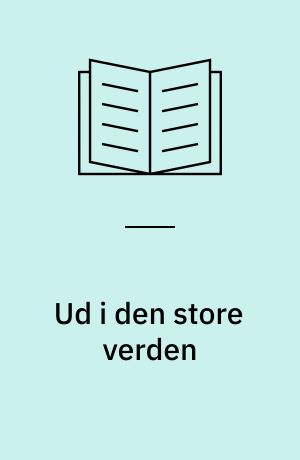 Ud i den store verden